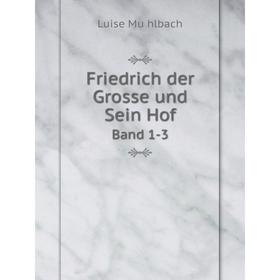 Luise Mu hlbach

Friedrich der Grosse und Sein Hof

Band 1-3